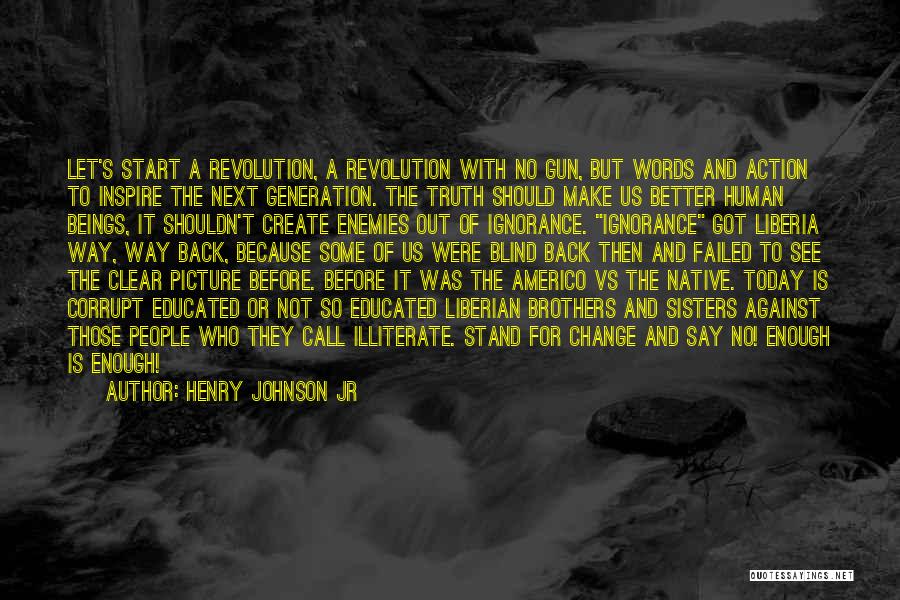 LET'S START A REVOLUTION, A REVOLUTION WITH NO GUN, BUT WORDS AND ACTION TO INSPIRE THE NEXT GENERATION. THE TRUTH SHOULD MAKE US BETTER HUMAN BEINGS, IT SHOULDN'T CREATE ENEMIES OUT OF IGNORANCE. "IGNORANCE" GOT LIBERIA WAY, WAY BACK, BECAUSE SOME OF US WERE BLIND BACK THEN AND FAILED TO SEE THE CLEAR PICTURE BEFORE. BEFORE IT WAS THE AMERICO VS THE NATIVE. TODAY IS CORRUPT EDUCATED OR NOT SO EDUCATED LIBERIAN BROTHERS AND SISTERS AGAINST THOSE PEOPLE WHO THEY CALL ILLITERATE. STAND FOR CHANGE AND SAY NO! ENOUGH IS ENOUGH!

AUTHOR: HENRY JOHNSON JR

QUOTESSAYINGS.NET